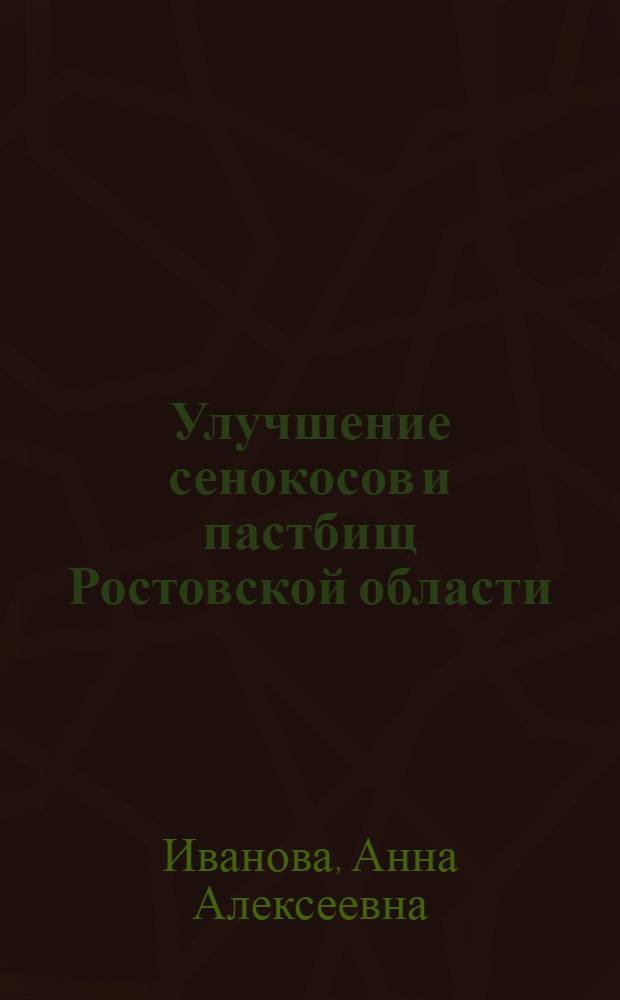 Улучшение сенокосов и пастбищ Ростовской области

Иванова, Анна Алексеевна